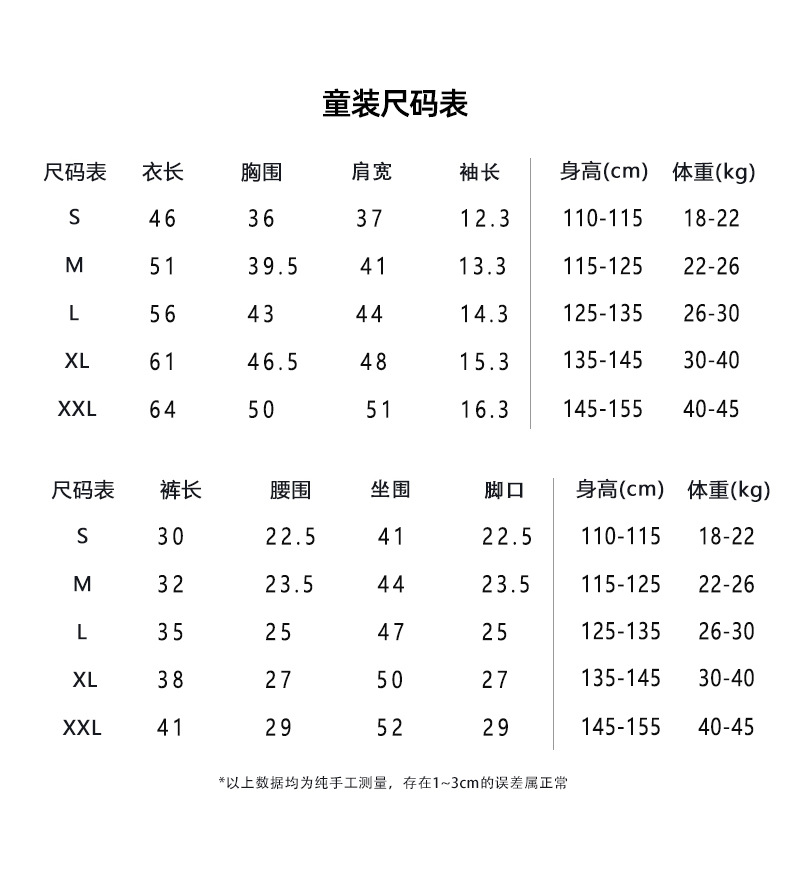 童装尺码表

| 尺码表 | 衣长 | 胸围 | 肩宽 | 袖长 | 身高(cm) | 体重(kg) |
|---|---|---|---|---|---|---|
| S | 46 | 36 | 37 | 12.3 | 110-115 | 18-22 |
| M | 51 | 39.5 | 41 | 13.3 | 115-125 | 22-26 |
| L | 56 | 43 | 44 | 14.3 | 125-135 | 26-30 |
| XL | 61 | 46.5 | 48 | 15.3 | 135-145 | 30-40 |
| XXL | 64 | 50 | 51 | 16.3 | 145-155 | 40-45 |

| 尺码表 | 裤长 | 腰围 | 坐围 | 脚口 | 身高(cm) | 体重(kg) |
|---|---|---|---|---|---|---|
| S | 30 | 22.5 | 41 | 22.5 | 110-115 | 18-22 |
| M | 32 | 23.5 | 44 | 23.5 | 115-125 | 22-26 |
| L | 35 | 25 | 47 | 25 | 125-135 | 26-30 |
| XL | 38 | 27 | 50 | 27 | 135-145 | 30-40 |
| XXL | 41 | 29 | 52 | 29 | 145-155 | 40-45 |

*以上数据均为纯手工测量，存在1~3cm的误差属正常